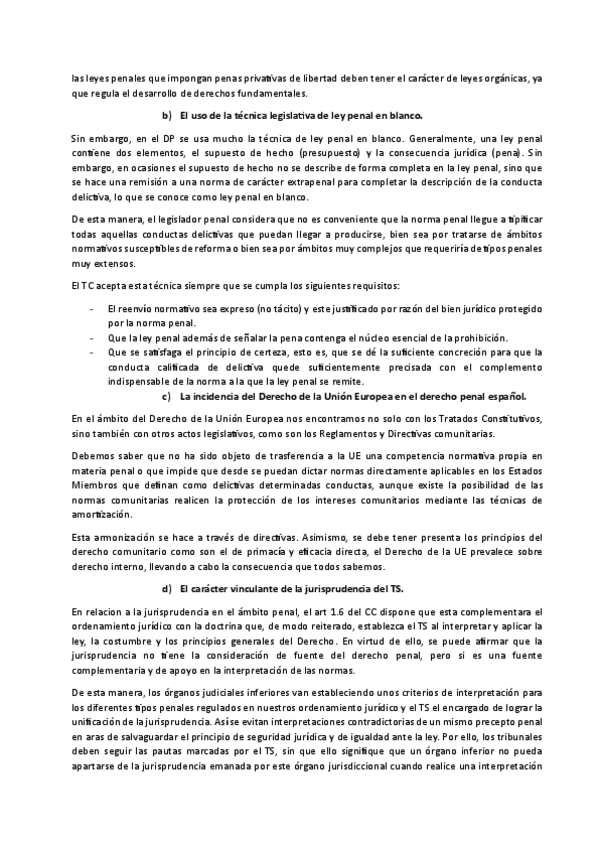 las leyes penales que impongan penas privativas de libertad deben tener el carácter de leyes orgánicas, ya que regula el desarrollo de derechos fundamentales.

b) El uso de la técnica legislativa de ley penal en blanco.

Sin embargo, en el DP se usa mucho la técnica de ley penal en blanco. Generalmente, una ley penal contiene dos elementos, el supuesto de hecho (presupuesto) y la consecuencia jurídica (pena). Sin embargo, en ocasiones el supuesto de hecho no se describe de forma completa en la ley penal, sino que se hace una remisión a una norma de carácter extrapenal para completar la descripción de la conducta delictiva, lo que se conoce como ley penal en blanco.

De esta manera, el legislador penal considera que no es conveniente que la norma penal llegue a tipificar todas aquellas conductas delictivas que puedan llegar a producirse, bien sea por tratarse de ámbitos normativos susceptibles de reforma o bien sea por ámbitos muy complejos que requeriría de tipos penales muy extensos.

El TC acepta esta técnica siempre que se cumpla los siguientes requisitos:

- El reenvío normativo sea expreso (no tácito) y este justificado por razón del bien jurídico protegido por la norma penal.
- Que la ley penal además de señalar la pena contenga el núcleo esencial de la prohibición.
- Que se satisfaga el principio de certeza, esto es, que se dé la suficiente concreción para que la conducta calificada de delictiva quede suficientemente precisada con el complemento indispensable de la norma a la que la ley penal se remite.

c) La incidencia del Derecho de la Unión Europea en el derecho penal español.

En el ámbito del Derecho de la Unión Europea nos encontramos no solo con los Tratados Constitutivos, sino también con otros actos legislativos, como son los Reglamentos y Directivas comunitarias.

Debemos saber que no ha sido objeto de trasferencia a la UE una competencia normativa propia en materia penal o que impide que desde se puedan dictar normas directamente aplicables en los Estados Miembros que definan como delictivas determinadas conductas, aunque existe la posibilidad de las normas comunitarias realicen la protección de los intereses comunitarios mediante las técnicas de amortización.

Esta armonización se hace a través de directivas. Asimismo, se debe tener presenta los principios del derecho comunitario como son el de primacía y eficacia directa, el Derecho de la UE prevalece sobre derecho interno, llevando a cabo la consecuencia que todos sabemos.

d) El carácter vinculante de la jurisprudencia del TS.

En relacion a la jurisprudencia en el ámbito penal, el art 1.6 del CC dispone que esta complementara el ordenamiento jurídico con la doctrina que, de modo reiterado, establezca el TS al interpretar y aplicar la ley, la costumbre y los principios generales del Derecho. En virtud de ello, se puede afirmar que la jurisprudencia no tiene la consideración de fuente del derecho penal, pero si es una fuente complementaria y de apoyo en la interpretación de las normas.

De esta manera, los órganos judiciales inferiores van estableciendo unos criterios de interpretación para los diferentes tipos penales regulados en nuestros ordenamiento jurídico y el TS el encargado de lograr la unificación de la jurisprudencia. Así se evitan interpretaciones contradictorias de un mismo precepto penal en aras de salvaguardar el principio de seguridad jurídica y de igualdad ante la ley. Por ello, los tribunales deben seguir las pautas marcadas por el TS, sin que ello signifique que un órgano inferior no pueda apartarse de la jurisprudencia emanada por este órgano jurisdiccional cuando realice una interpretación